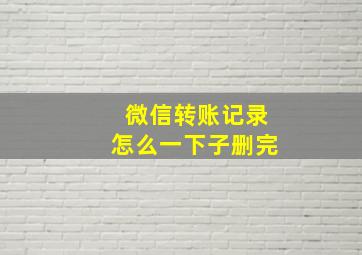 微信转账记录
怎么一下子删完